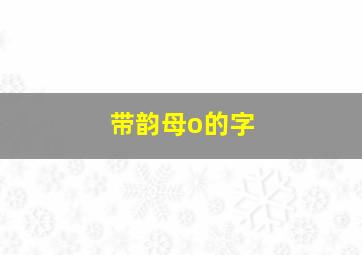 带韵母o的字